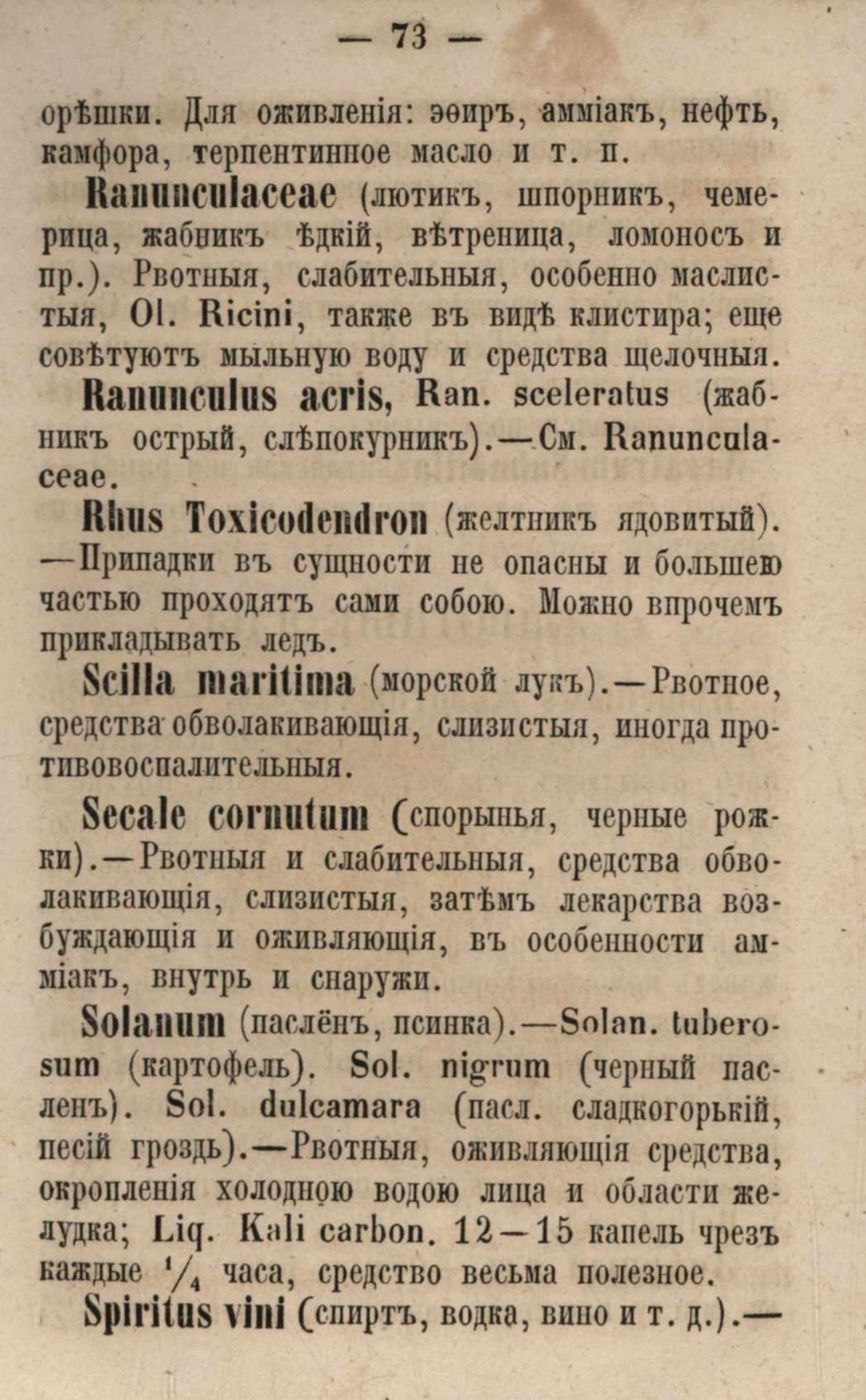 — 73 —

орѣшки. Для оживленія: эѳиръ, амміакъ, нефть, камфора, терпентинное масло и т. п.

Ranunculaceae (лютикъ, шпорникъ, чемерица, жабникъ ѣдкій, вѣтреница, ломоносъ и пр.). Рвотныя, слабительныя, особенно маслистыя, Ol. Ricini, также въ видѣ клистира; еще совѣтуютъ мыльную воду и средства щелочныя.

Ranunculus acris, Ran. sceleratus (жабникъ острый, слѣпокурникъ).—См. Ranunculaceae.

Rhus Toxicodendron (желтникъ ядовитый).—Припадки въ сущности не опасны и большею частью проходятъ сами собою. Можно впрочемъ прикладывать ледъ.

Scilla maritima (морской лукъ).—Рвотное, средства обволакивающія, слизистыя, иногда противовоспалительныя.

Secale cornutum (спорынья, черные рожки).—Рвотныя и слабительныя, средства обволакивающія, слизистыя, затѣмъ лекарства возбуждающія и оживляющія, въ особенности амміакъ, внутрь и снаружи.

Solanum (паслёнъ, псинка).—Solan. tuberosum (картофель). Sol. nigrum (черный пасленъ). Sol. dulcamara (пасл. сладкогорькій, песій гроздь).—Рвотныя, оживляющія средства, окропленія холодною водою лица и области желудка; Liq. Kali carbon. 12—15 капель чрезъ каждые $\frac{1}{4}$ часа, средство весьма полезное.

Spiritus vini (спиртъ, водка, вино и т. д.).—